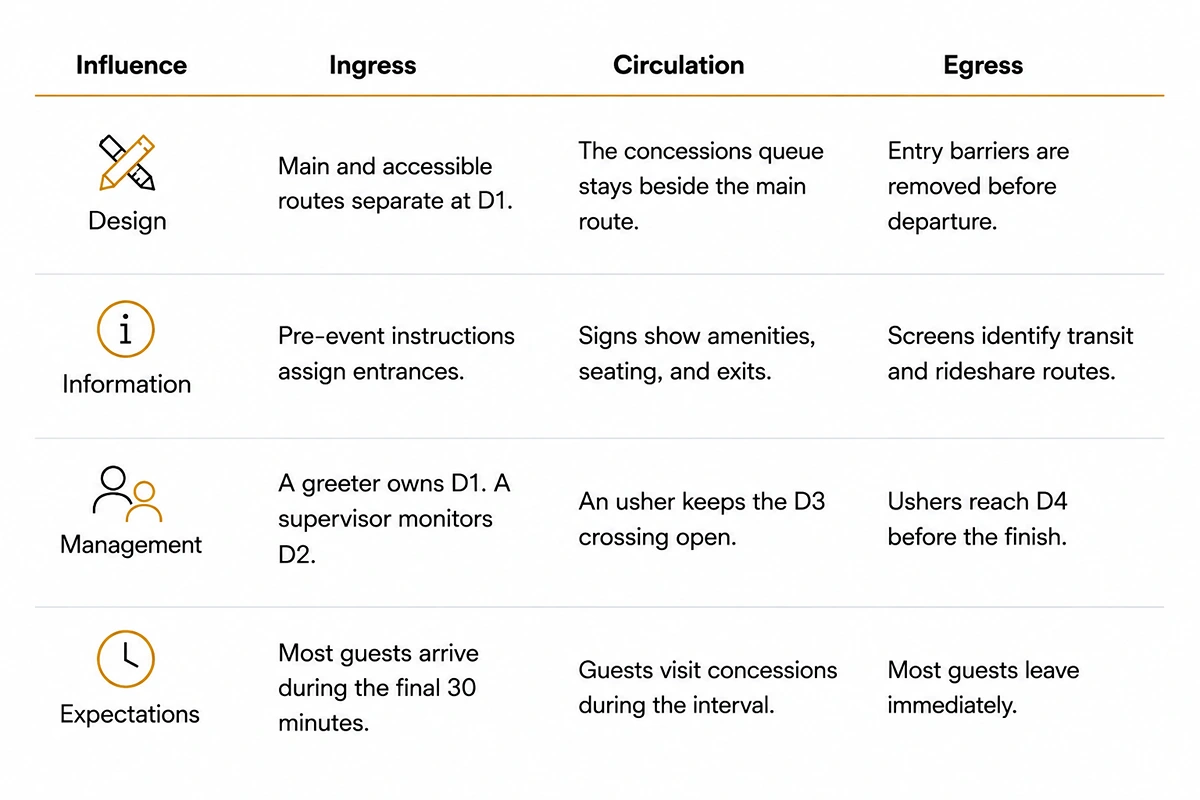 | Influence | Ingress | Circulation | Egress |
|---|---|---|---|
| Design | Main and accessible routes separate at D1. | The concessions queue stays beside the main route. | Entry barriers are removed before departure. |
| Information | Pre-event instructions assign entrances. | Signs show amenities, seating, and exits. | Screens identify transit and rideshare routes. |
| Management | A greeter owns D1. A supervisor monitors D2. | An usher keeps the D3 crossing open. | Ushers reach D4 before the finish. |
| Expectations | Most guests arrive during the final 30 minutes. | Guests visit concessions during the interval. | Most guests leave immediately. |